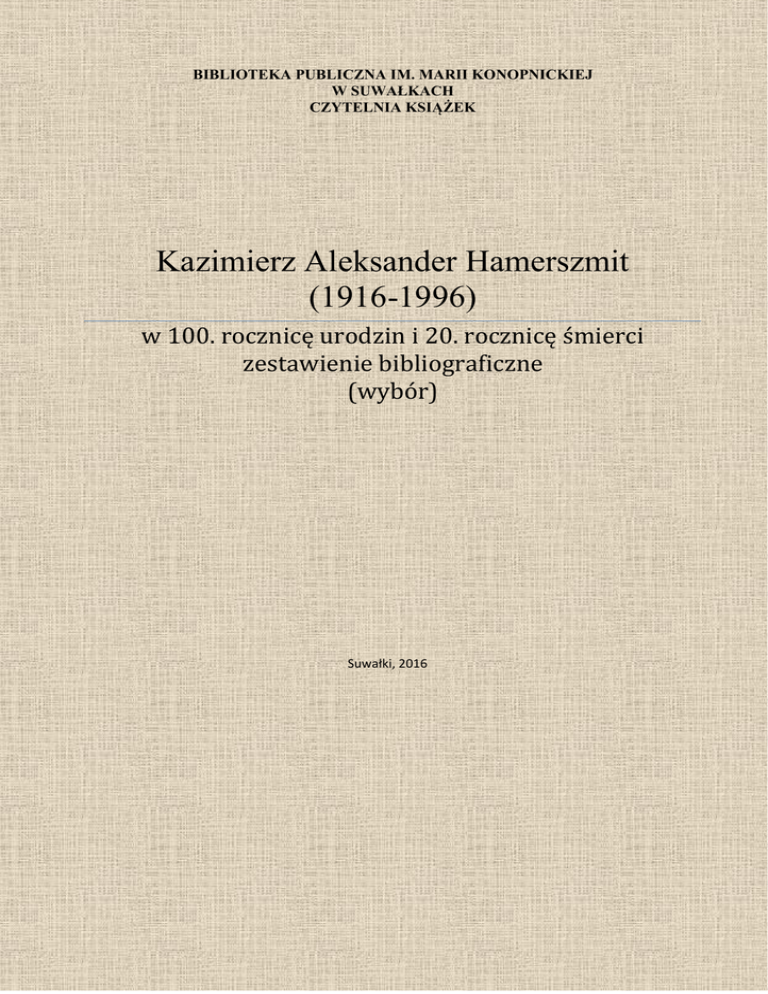 BIBLIOTEKA PUBLICZNA IM. MARII KONOPNICKIEJ
W SUWAŁKACH
CZYTELNIA KSIĄŻEK

Kazimierz Aleksander Hamerszmit
(1916-1996)

w 100. rocznicę urodzin i 20. rocznicę śmierci
zestawienie bibliograficzne
(wybór)

Suwałki, 2016